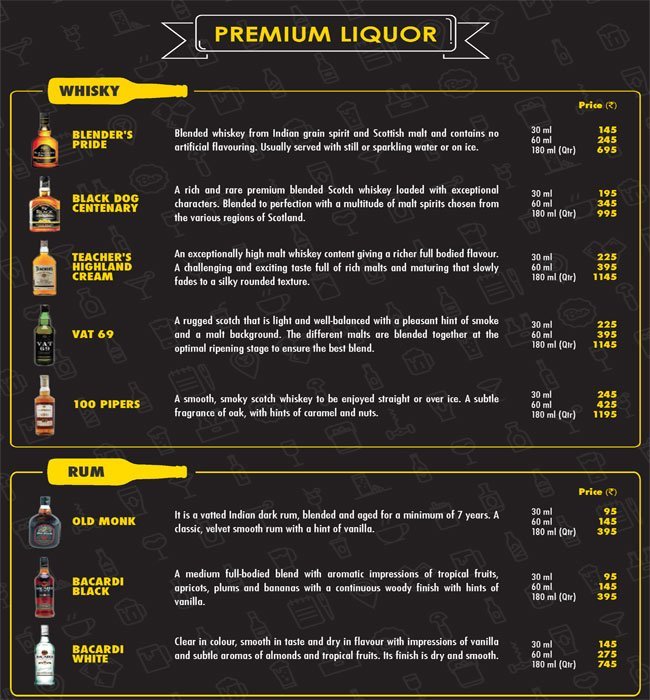 PREMIUM LIQUOR

WHISKY

Price (₹)

BLENDER'S PRIDE
Blended whiskey from Indian grain spirit and Scottish malt and contains no artificial flavouring. Usually served with still or sparkling water or on ice.
30 ml 145
60 ml 245
180 ml (Qtr) 695

BLACK DOG CENTENARY
A rich and rare premium blended Scotch whiskey loaded with exceptional characters. Blended to perfection with a multitude of malt spirits chosen from the various regions of Scotland.
30 ml 195
60 ml 345
180 ml (Qtr) 995

TEACHER'S HIGHLAND CREAM
An exceptionally high malt whiskey content giving a richer full bodied flavour. A challenging and exciting taste full of rich malts and maturing that slowly fades to a silky rounded texture.
30 ml 225
60 ml 395
180 ml (Qtr) 1145

VAT 69
A rugged scotch that is light and well-balanced with a pleasant hint of smoke and a malt background. The different malts are blended together at the optimal ripening stage to ensure the best blend.
30 ml 225
60 ml 395
180 ml (Qtr) 1145

100 PIPERS
A smooth, smoky scotch whiskey to be enjoyed straight or over ice. A subtle fragrance of oak, with hints of caramel and nuts.
30 ml 245
60 ml 425
180 ml (Qtr) 1195

RUM

Price (₹)

OLD MONK
It is a vatted Indian dark rum, blended and aged for a minimum of 7 years. A classic, velvet smooth rum with a hint of vanilla.
30 ml 95
60 ml 145
180 ml (Qtr) 395

BACARDI BLACK
A medium full-bodied blend with aromatic impressions of tropical fruits, apricots, plums and bananas with a continuous woody finish with hints of vanilla.
30 ml 95
60 ml 145
180 ml (Qtr) 395

BACARDI WHITE
Clear in colour, smooth in taste and dry in flavour with impressions of vanilla and subtle aromas of almonds and tropical fruits. Its finish is dry and smooth.
30 ml 145
60 ml 275
180 ml (Qtr) 745